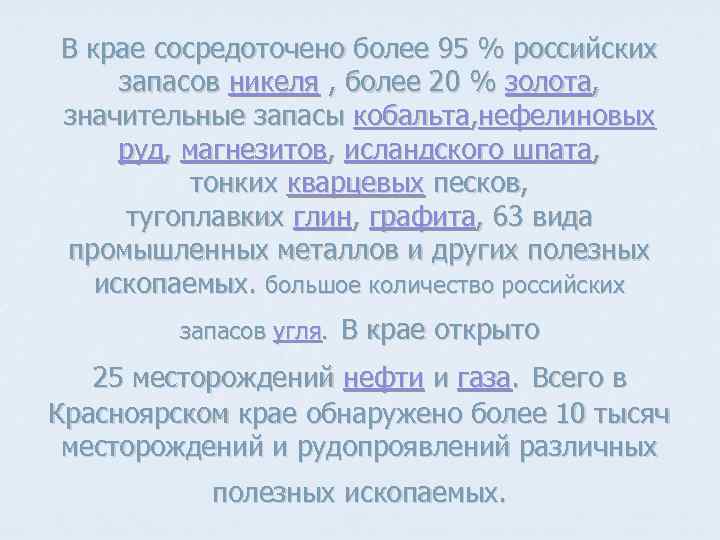 В крае сосредоточено более 95 % российских запасов никеля , более 20 % золота, значительные запасы кобальта,нефелиновых руд, магнезитов, исландского шпата, тонких кварцевых песков, тугоплавких глин, графита, 63 вида промышленных металлов и других полезных ископаемых. большое количество российских запасов угля. В крае открыто 25 месторождений нефти и газа. Всего в Красноярском крае обнаружено более 10 тысяч месторождений и рудопроявлений различных полезных ископаемых.